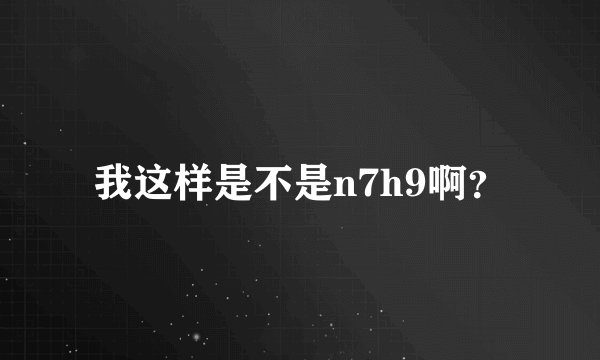 我这样是不是n7h9啊？